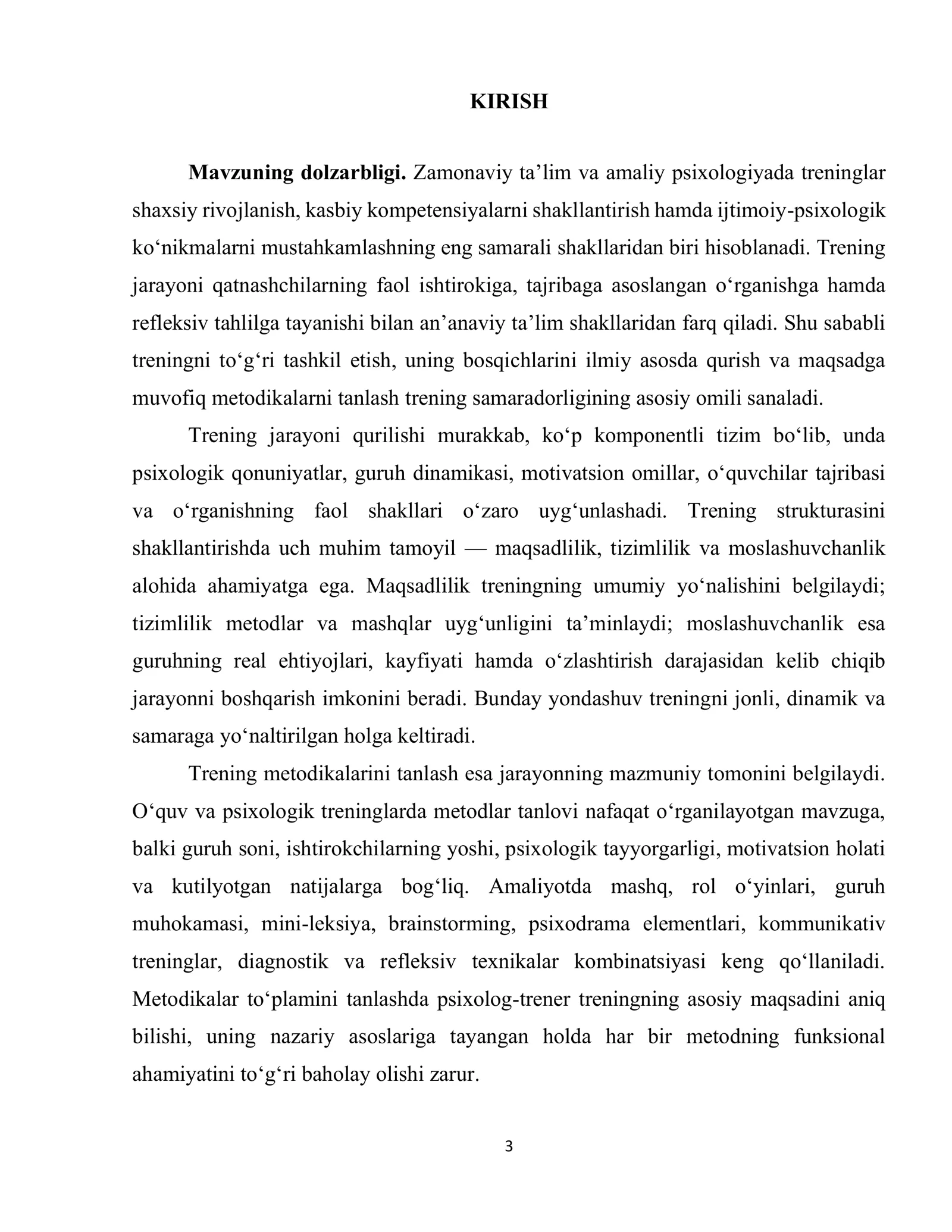 KIRISH

Mavzuning dolzarbligi. Zamonaviy ta'lim va amaliy psixologiyada treninglar shaxsiy rivojlanish, kasbiy kompetensiyalarni shakllantirish hamda ijtimoiy-psixologik ko'nikmalarni mustahkamlashning eng samarali shakllaridan biri hisoblanadi. Trening jarayoni qatnashchilarning faol ishtirokiga, tajribaga asoslangan o'rganishga hamda refleksiv tahlilga tayanishi bilan an'anaviy ta'lim shakllaridan farq qiladi. Shu sababli treningni to'g'ri tashkil etish, uning bosqichlarini ilmiy asosda qurish va maqsadga muvofiq metodikalarni tanlash trening samaradorligining asosiy omili sanaladi.

Trening jarayoni qurilishi murakkab, ko'p komponentli tizim bo'lib, unda psixologik qonuniyatlar, guruh dinamikasi, motivatsion omillar, o'quvchilar tajribasi va o'rganishning faol shakllari o'zaro uyg'unlashadi. Trening strukturasini shakllantirishda uch muhim tamoyil — maqsadlilik, tizimlilik va moslashuvchanlik alohida ahamiyatga ega. Maqsadlilik treningning umumiy yo'nalishini belgilaydi; tizimlilik metodlar va mashqlar uyg'unligini ta'minlaydi; moslashuvchanlik esa guruhning real ehtiyojlari, kayfiyati hamda o'zlashtirish darajasidan kelib chiqib jarayonni boshqarish imkonini beradi. Bunday yondashuv treningni jonli, dinamik va samaraga yo'naltirilgan holga keltiradi.

Trening metodikalarini tanlash esa jarayonning mazmuniy tomonini belgilaydi. O'quv va psixologik treninglarda metodlar tanlovi nafaqat o'rganilayotgan mavzuga, balki guruh soni, ishtirokchilarning yoshi, psixologik tayyorgarligi, motivatsion holati va kutilyotgan natijalarga bog'liq. Amaliyotda mashq, rol o'yinlari, guruh muhokamasi, mini-leksiya, brainstorming, psixodrama elementlari, kommunikativ treninglar, diagnostik va refleksiv texnikalar kombinatsiyasi keng qo'llaniladi. Metodikalar to'plamini tanlashda psixolog-trener treningning asosiy maqsadini aniq bilishi, uning nazariy asoslariga tayangan holda har bir metodning funksional ahamiyatini to'g'ri baholay olishi zarur.

3